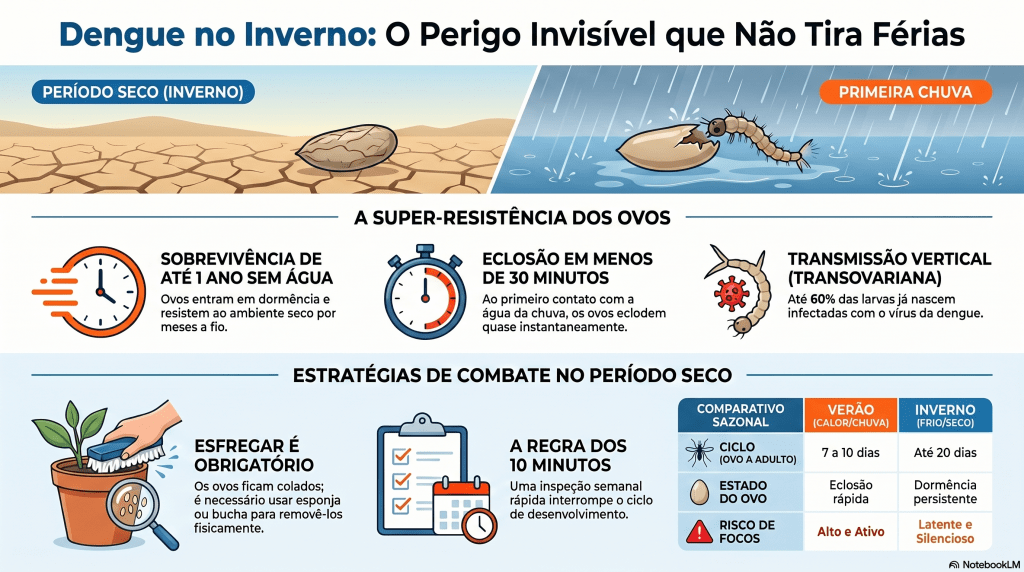 Dengue no Inverno: O Perigo Invisível que Não Tira Férias

PERÍODO SECO (INVERNO)

PRIMEIRA CHUVA

A SUPER-RESISTÊNCIA DOS OVOS

SOBREVIVÊNCIA DE ATÉ 1 ANO SEM ÁGUA
Ovos entram em dormência e resistem ao ambiente seco por meses a fio.

ECLOSÃO EM MENOS DE 30 MINUTOS
Ao primeiro contato com a água da chuva, os ovos eclodem quase instantaneamente.

TRANSMISSÃO VERTICAL (TRANSOVARIANA)
Até 60% das larvas já nascem infectadas com o vírus da dengue.

ESTRATÉGIAS DE COMBATE NO PERÍODO SECO

ESFREGAR É OBRIGATÓRIO
Os ovos ficam colados; é necessário usar esponja ou bucha para removê-los fisicamente.

A REGRA DOS 10 MINUTOS
Uma inspeção semanal rápida interrompe o ciclo de desenvolvimento.

| COMPARATIVO SAZONAL | VERÃO (CALOR/CHUVA) | INVERNO (FRIO/SECO) |
|---|---|---|
| CICLO (OVO A ADULTO) | 7 a 10 dias | Até 20 dias |
| ESTADO DO OVO | Eclosão rápida | Dormência persistente |
| RISCO DE FOCOS | Alto e Ativo | Latente e Silencioso |

NotebookLM